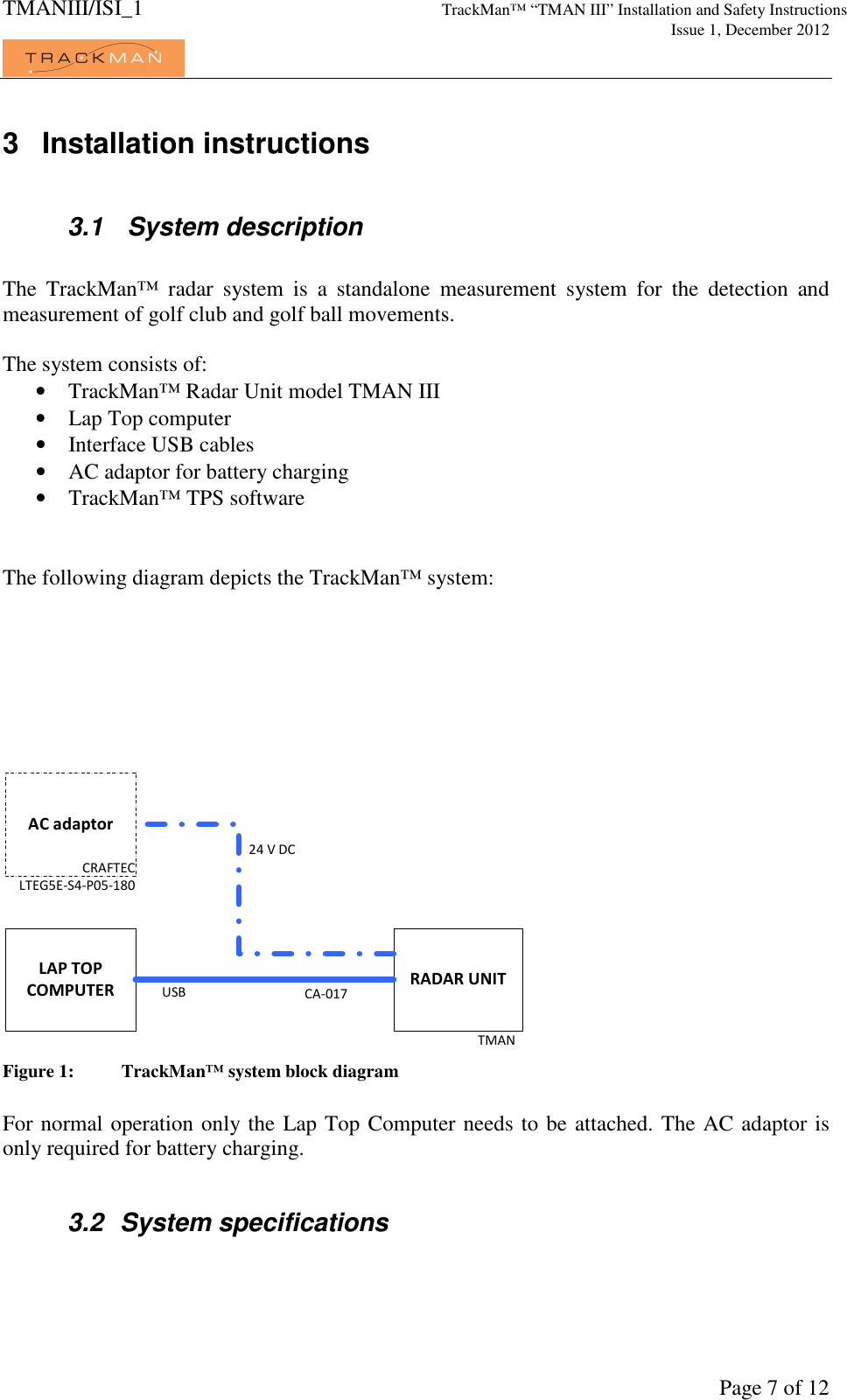 TMANIII/ISI_1

TrackMan™ "TMAN III" Installation and Safety Instructions
Issue 1, December 2012

TRACKMAN

3 Installation instructions

3.1 System description

The TrackMan™ radar system is a standalone measurement system for the detection and measurement of golf club and golf ball movements.

The system consists of:
• TrackMan™ Radar Unit model TMAN III
• Lap Top computer
• Interface USB cables
• AC adaptor for battery charging
• TrackMan™ TPS software

The following diagram depicts the TrackMan™ system:

AC adaptor
CRAFTEC
LTEG5E-S4-P05-180

24 V DC

LAP TOP COMPUTER

USB

CA-017

RADAR UNIT

TMAN

Figure 1: TrackMan™ system block diagram

For normal operation only the Lap Top Computer needs to be attached. The AC adaptor is only required for battery charging.

3.2 System specifications

Page 7 of 12